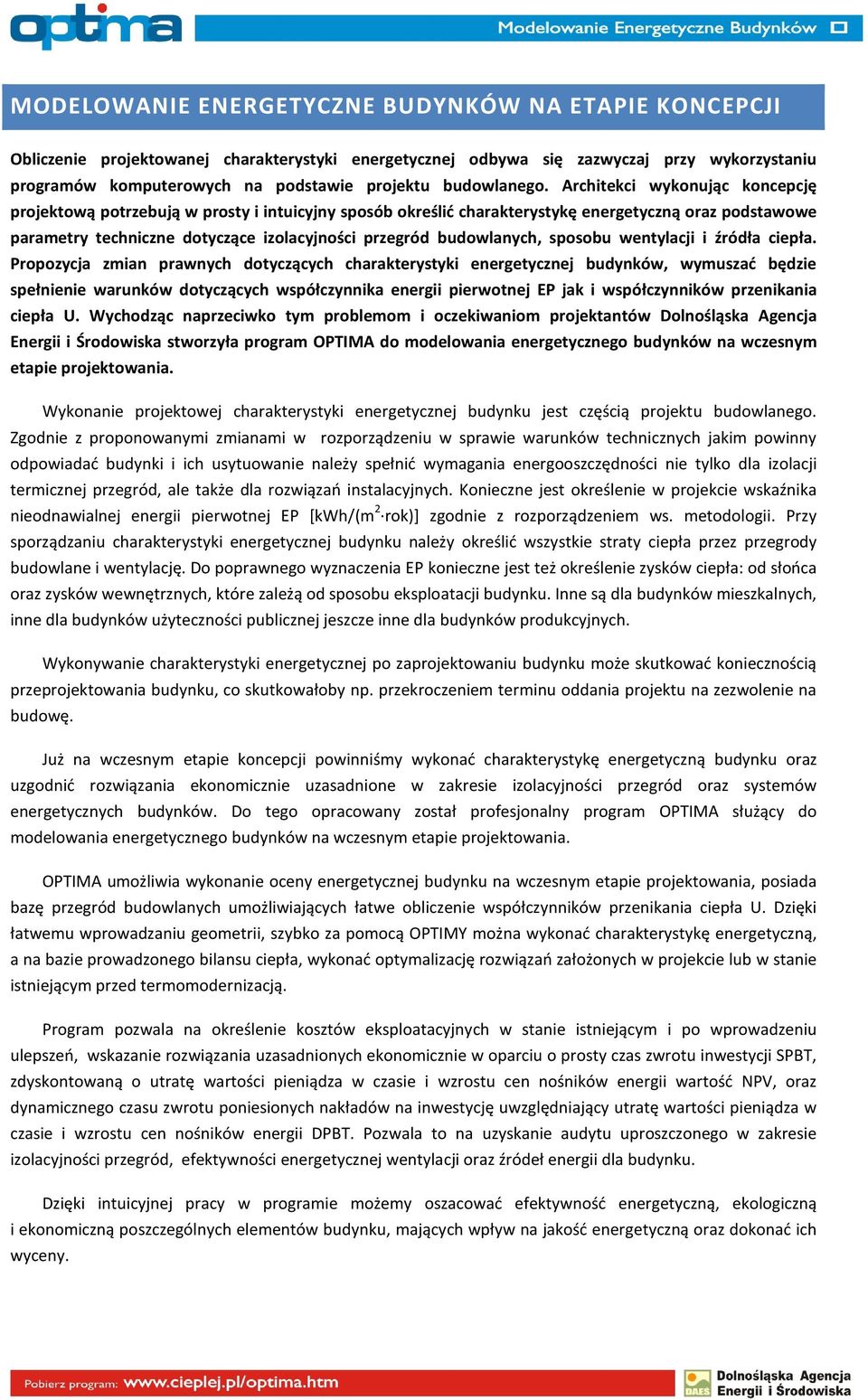 optima

Modelowanie Energetyczne Budynków

MODELOWANIE ENERGETYCZNE BUDYNKÓW NA ETAPIE KONCEPCJI

Obliczenie projektowanej charakterystyki energetycznej odbywa się zazwyczaj przy wykorzystaniu programów komputerowych na podstawie projektu budowlanego. Architekci wykonując koncepcję projektową potrzebują w prosty i intuicyjny sposób określić charakterystykę energetyczną oraz podstawowe parametry techniczne dotyczące izolacyjności przegród budowlanych, sposobu wentylacji i źródła ciepła. Propozycja zmian prawnych dotyczących charakterystyki energetycznej budynków, wymuszać będzie spełnienie warunków dotyczących współczynnika energii pierwotnej EP jak i współczynników przenikania ciepła U. Wychodząc naprzeciwko tym problemom i oczekiwaniom projektantów Dolnośląska Agencja Energii i Środowiska stworzyła program OPTIMA do modelowania energetycznego budynków na wczesnym etapie projektowania.

Wykonanie projektowej charakterystyki energetycznej budynku jest częścią projektu budowlanego. Zgodnie z proponowanymi zmianami w rozporządzeniu w sprawie warunków technicznych jakim powinny odpowiadać budynki i ich usytuowanie należy spełnić wymagania energooszczędności nie tylko dla izolacji termicznej przegród, ale także dla rozwiązań instalacyjnych. Konieczne jest określenie w projekcie wskaźnika nieodnawialnej energii pierwotnej EP [kWh/(m$^2$·rok)] zgodnie z rozporządzeniem ws. metodologii. Przy sporządzaniu charakterystyki energetycznej budynku należy określić wszystkie straty ciepła przez przegrody budowlane i wentylację. Do poprawnego wyznaczenia EP konieczne jest też określenie zysków ciepła: od słońca oraz zysków wewnętrznych, które zależą od sposobu eksploatacji budynku. Inne są dla budynków mieszkalnych, inne dla budynków użyteczności publicznej jeszcze inne dla budynków produkcyjnych.

Wykonywanie charakterystyki energetycznej po zaprojektowaniu budynku może skutkować koniecznością przeprojektowania budynku, co skutkowałoby np. przekroczeniem terminu oddania projektu na zezwolenie na budowę.

Już na wczesnym etapie koncepcji powinniśmy wykonać charakterystykę energetyczną budynku oraz uzgodnić rozwiązania ekonomicznie uzasadnione w zakresie izolacyjności przegród oraz systemów energetycznych budynków. Do tego opracowany został profesjonalny program OPTIMA służący do modelowania energetycznego budynków na wczesnym etapie projektowania.

OPTIMA umożliwia wykonanie oceny energetycznej budynku na wczesnym etapie projektowania, posiada bazę przegród budowlanych umożliwiających łatwe obliczenie współczynników przenikania ciepła U. Dzięki łatwemu wprowadzaniu geometrii, szybko za pomocą OPTIMY można wykonać charakterystykę energetyczną, a na bazie prowadzonego bilansu ciepła, wykonać optymalizację rozwiązań założonych w projekcie lub w stanie istniejącym przed termomodernizacją.

Program pozwala na określenie kosztów eksploatacyjnych w stanie istniejącym i po wprowadzeniu ulepszeń, wskazanie rozwiązania uzasadnionych ekonomicznie w oparciu o prosty czas zwrotu inwestycji SPBT, zdyskontowaną o utratę wartości pieniądza w czasie i wzrostu cen nośników energii wartość NPV, oraz dynamicznego czasu zwrotu poniesionych nakładów na inwestycję uwzględniający utratę wartości pieniądza w czasie i wzrostu cen nośników energii DPBT. Pozwala to na uzyskanie audytu uproszczonego w zakresie izolacyjności przegród, efektywności energetycznej wentylacji oraz źródeł energii dla budynku.

Dzięki intuicyjnej pracy w programie możemy oszacować efektywność energetyczną, ekologiczną i ekonomiczną poszczególnych elementów budynku, mających wpływ na jakość energetyczną oraz dokonać ich wyceny.

Pobierz program: www.cieplej.pl/optima.htm

DAEŚ Dolnośląska Agencja Energii i Środowiska